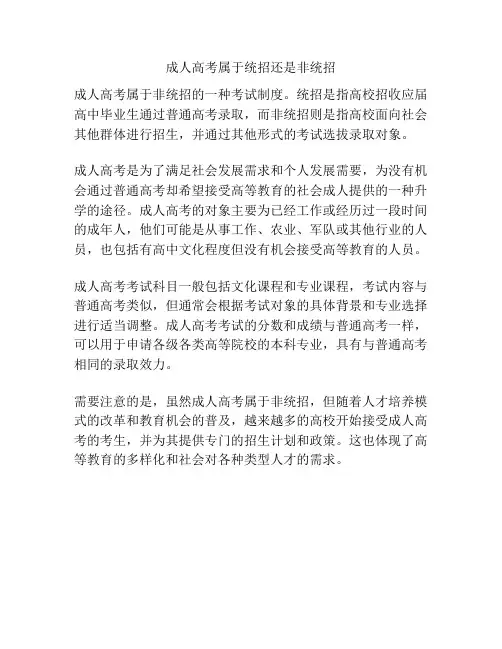 成人高考属于统招还是非统招

成人高考属于非统招的一种考试制度。统招是指高校招收应届高中毕业生通过普通高考录取，而非统招则是指高校面向社会其他群体进行招生，并通过其他形式的考试选拔录取对象。

成人高考是为了满足社会发展需求和个人发展需要，为没有机会通过普通高考却希望接受高等教育的社会成人提供的一种升学的途径。成人高考的对象主要为已经工作或经历过一段时间的成年人，他们可能是从事工作、农业、军队或其他行业的人员，也包括有高中文化程度但没有机会接受高等教育的人员。

成人高考考试科目一般包括文化课程和专业课程，考试内容与普通高考类似，但通常会根据考试对象的具体背景和专业选择进行适当调整。成人高考考试的分数和成绩与普通高考一样，可以用于申请各级各类高等院校的本科专业，具有与普通高考相同的录取效力。

需要注意的是，虽然成人高考属于非统招，但随着人才培养模式的改革和教育机会的普及，越来越多的高校开始接受成人高考的考生，并为其提供专门的招生计划和政策。这也体现了高等教育的多样化和社会对各种类型人才的需求。